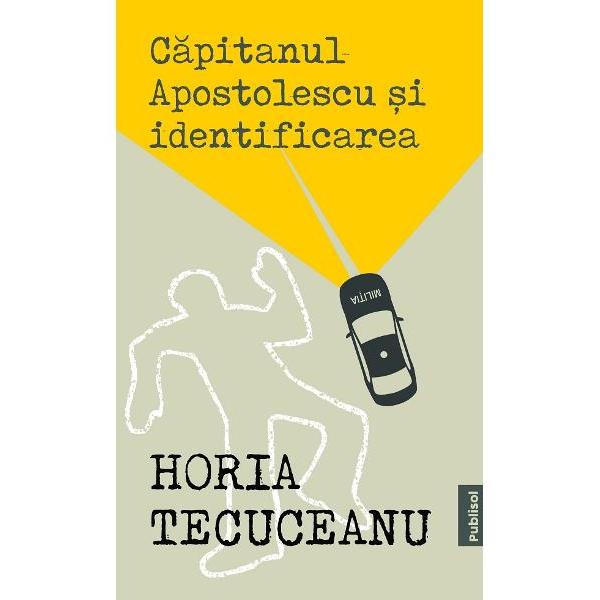 Căpitanul Apostolescu și identificarea

MILIȚIA

HORIA TECUCEANU

Publisol